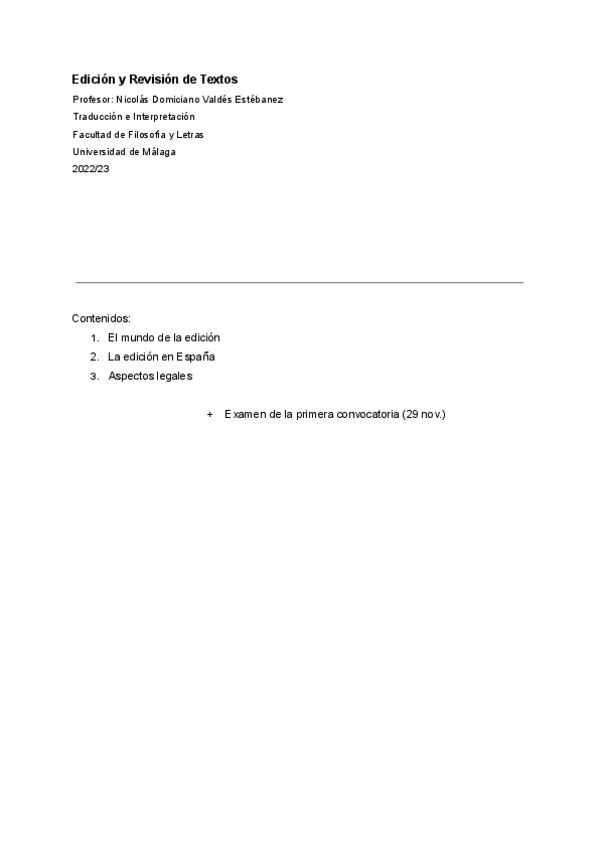 Edición y Revisión de Textos
Profesor: Nicolás Domiciano Valdés Estébanez
Traducción e Interpretación
Facultad de Filosofía y Letras
Universidad de Málaga
2022/23

Contenidos:
1. El mundo de la edición
2. La edición en España
3. Aspectos legales

+ Examen de la primera convocatoria (29 nov.)